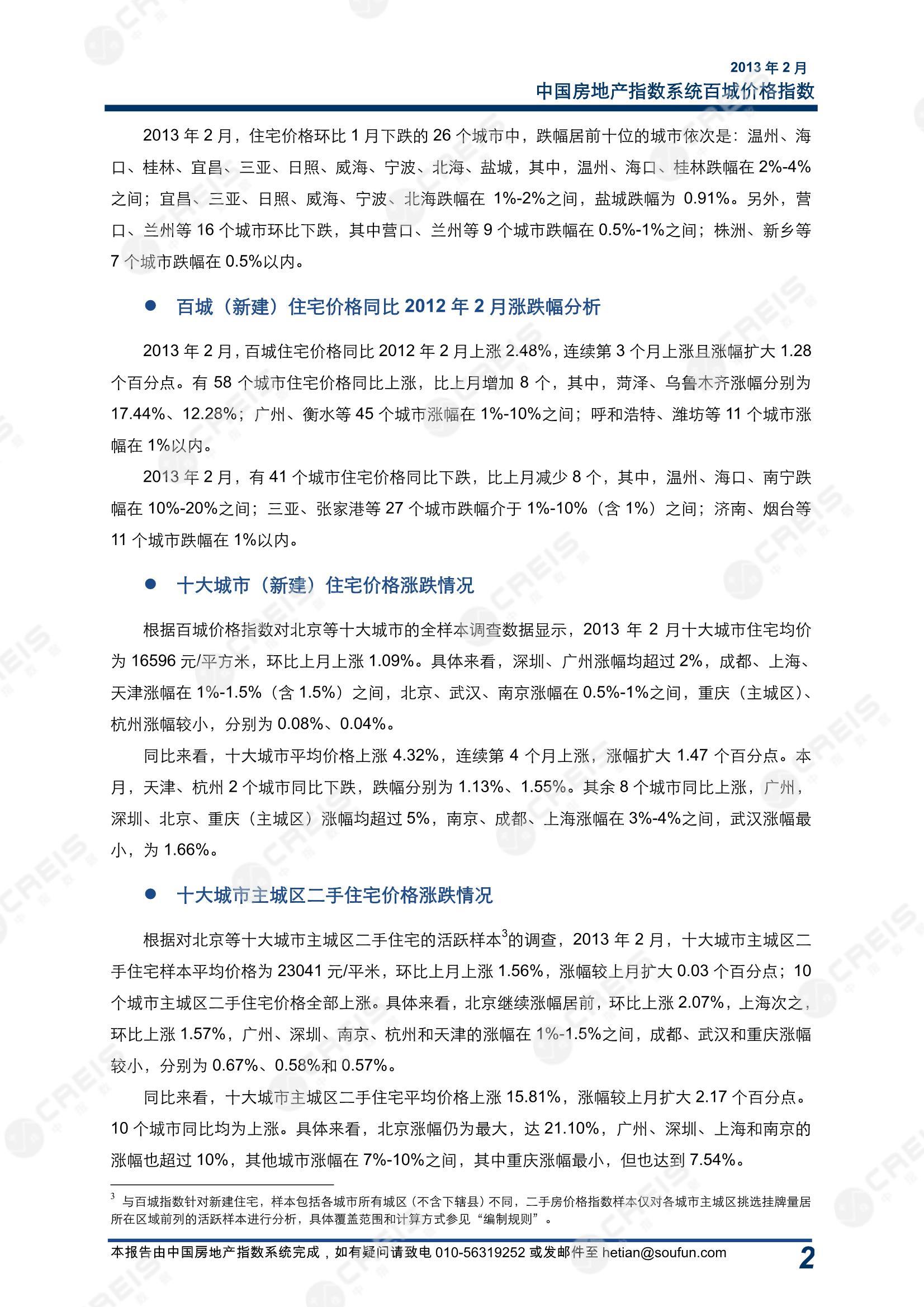 2013 年 2 月
中国房地产指数系统百城价格指数

2013 年 2 月，住宅价格环比 1 月下跌的 26 个城市中，跌幅居前十位的城市依次是：温州、海口、桂林、宜昌、三亚、日照、威海、宁波、北海、盐城，其中，温州、海口、桂林跌幅在 2%-4%之间；宜昌、三亚、日照、威海、宁波、北海跌幅在 1%-2%之间，盐城跌幅为 0.91%。另外，营口、兰州等 16 个城市环比下跌，其中营口、兰州等 9 个城市跌幅在 0.5%-1%之间；株洲、新乡等 7 个城市跌幅在 0.5%以内。

● 百城（新建）住宅价格同比 2012 年 2 月涨跌幅分析

2013 年 2 月，百城住宅价格同比 2012 年 2 月上涨 2.48%，连续第 3 个月上涨且涨幅扩大 1.28 个百分点。有 58 个城市住宅价格同比上涨，比上月增加 8 个，其中，菏泽、乌鲁木齐涨幅分别为 17.44%、12.28%；广州、衡水等 45 个城市涨幅在 1%-10%之间；呼和浩特、潍坊等 11 个城市涨幅在 1%以内。

2013 年 2 月，有 41 个城市住宅价格同比下跌，比上月减少 8 个，其中，温州、海口、南宁跌幅在 10%-20%之间；三亚、张家港等 27 个城市跌幅介于 1%-10%（含 1%）之间；济南、烟台等 11 个城市跌幅在 1%以内。

● 十大城市（新建）住宅价格涨跌情况

根据百城价格指数对北京等十大城市的全样本调查数据显示，2013 年 2 月十大城市住宅均价为 16596 元/平方米，环比上月上涨 1.09%。具体来看，深圳、广州涨幅均超过 2%，成都、上海、天津涨幅在 1%-1.5%（含 1.5%）之间，北京、武汉、南京涨幅在 0.5%-1%之间，重庆（主城区）、杭州涨幅较小，分别为 0.08%、0.04%。

同比来看，十大城市平均价格上涨 4.32%，连续第 4 个月上涨，涨幅扩大 1.47 个百分点。本月，天津、杭州 2 个城市同比下跌，跌幅分别为 1.13%、1.55%。其余 8 个城市同比上涨，广州，深圳、北京、重庆（主城区）涨幅均超过 5%，南京、成都、上海涨幅在 3%-4%之间，武汉涨幅最小，为 1.66%。

● 十大城市主城区二手住宅价格涨跌情况

根据对北京等十大城市主城区二手住宅的活跃样本$^3$的调查，2013 年 2 月，十大城市主城区二手住宅样本平均价格为 23041 元/平米，环比上月上涨 1.56%，涨幅较上月扩大 0.03 个百分点；10 个城市主城区二手住宅价格全部上涨。具体来看，北京继续涨幅居前，环比上涨 2.07%，上海次之，环比上涨 1.57%，广州、深圳、南京、杭州和天津的涨幅在 1%-1.5%之间，成都、武汉和重庆涨幅较小，分别为 0.67%、0.58%和 0.57%。

同比来看，十大城市主城区二手住宅平均价格上涨 15.81%，涨幅较上月扩大 2.17 个百分点。10 个城市同比均为上涨。具体来看，北京涨幅仍为最大，达 21.10%，广州、深圳、上海和南京的涨幅也超过 10%，其他城市涨幅在 7%-10%之间，其中重庆涨幅最小，但也达到 7.54%。

$^3$ 与百城指数针对新建住宅，样本包括各城市所有城区（不含下辖县）不同，二手房价格指数样本仅对各城市主城区挑选挂牌量居所在区域前列的活跃样本进行分析，具体覆盖范围和计算方式参见“编制规则”。

本报告由中国房地产指数系统完成，如有疑问请致电 010-56319252 或发邮件至 hetian@soufun.com
2